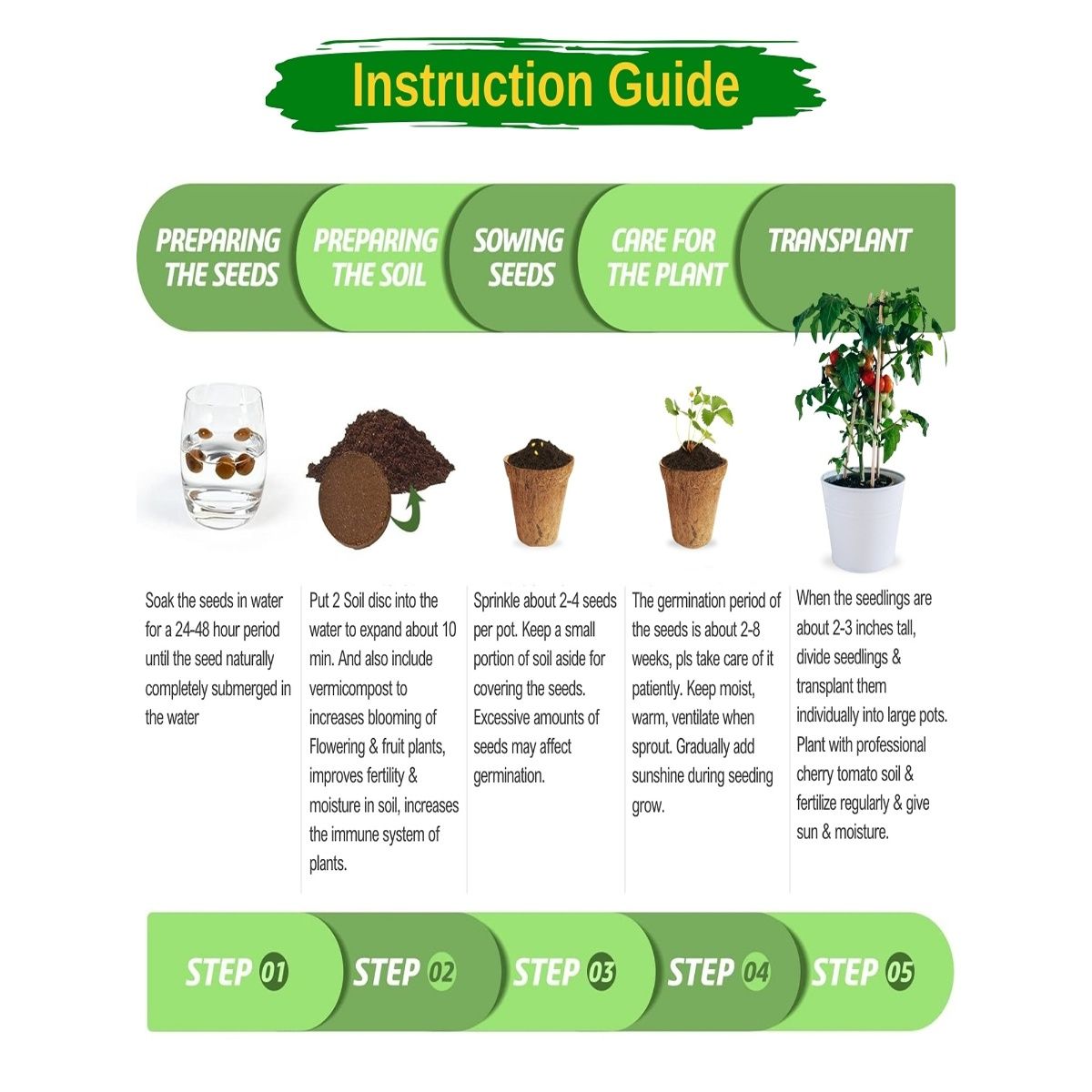 Instruction Guide

PREPARING THE SEEDS

PREPARING THE SOIL

SOWING SEEDS

CARE FOR THE PLANT

TRANSPLANT

Soak the seeds in water for a 24-48 hour period until the seed naturally completely submerged in the water

Put 2 Soil disc into the water to expand about 10 min. And also include vermicompost to increases blooming of Flowering & fruit plants, improves fertility & moisture in soil, increases the immune system of plants.

Sprinkle about 2-4 seeds per pot. Keep a small portion of soil aside for covering the seeds. Excessive amounts of seeds may affect germination.

The germination period of the seeds is about 2-8 weeks, pls take care of it patiently. Keep moist, warm, ventilate when sprout. Gradually add sunshine during seeding grow.

When the seedlings are about 2-3 inches tall, divide seedlings & transplant them individually into large pots. Plant with professional cherry tomato soil & fertilize regularly & give sun & moisture.

STEP 01

STEP 02

STEP 03

STEP 04

STEP 05